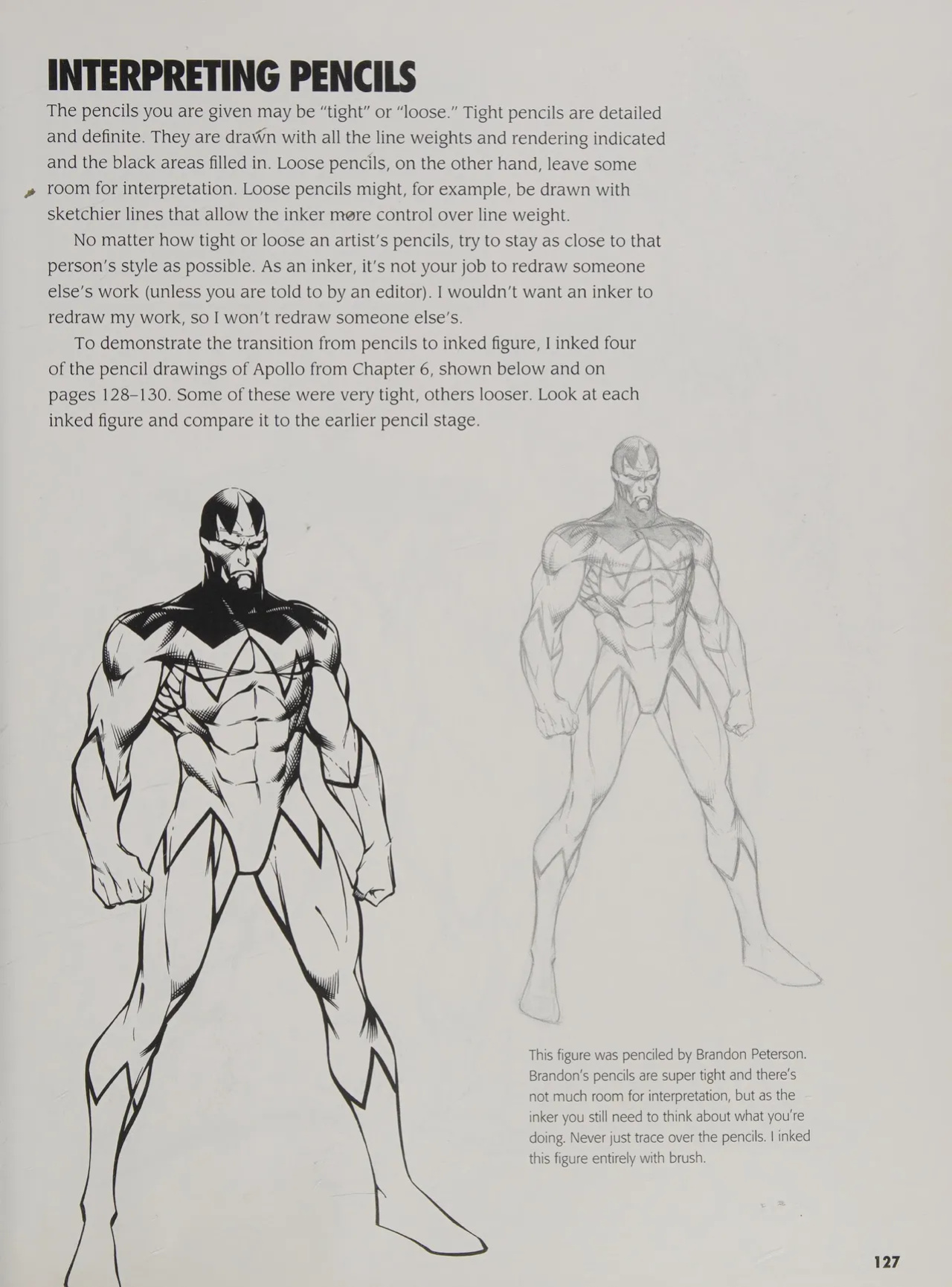 INTERPRETING PENCILS

The pencils you are given may be "tight" or "loose." Tight pencils are detailed and definite. They are drawn with all the line weights and rendering indicated and the black areas filled in. Loose pencils, on the other hand, leave some room for interpretation. Loose pencils might, for example, be drawn with sketchier lines that allow the inker more control over line weight.

No matter how tight or loose an artist's pencils, try to stay as close to that person's style as possible. As an inker, it's not your job to redraw someone else's work (unless you are told to by an editor). I wouldn't want an inker to redraw my work, so I won't redraw someone else's.

To demonstrate the transition from pencils to inked figure, I inked four of the pencil drawings of Apollo from Chapter 6, shown below and on pages 128–130. Some of these were very tight, others looser. Look at each inked figure and compare it to the earlier pencil stage.

This figure was penciled by Brandon Peterson. Brandon's pencils are super tight and there's not much room for interpretation, but as the inker you still need to think about what you're doing. Never just trace over the pencils. I inked this figure entirely with brush.

127